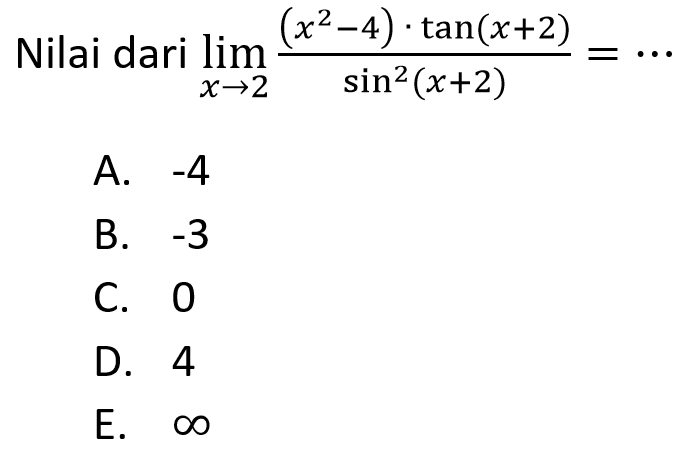 Nilai dari $\lim_{x \to 2} \frac{(x^2-4) \cdot \tan(x+2)}{\sin^2(x+2)} = \cdots$

A. -4
B. -3
C. 0
D. 4
E. $\infty$